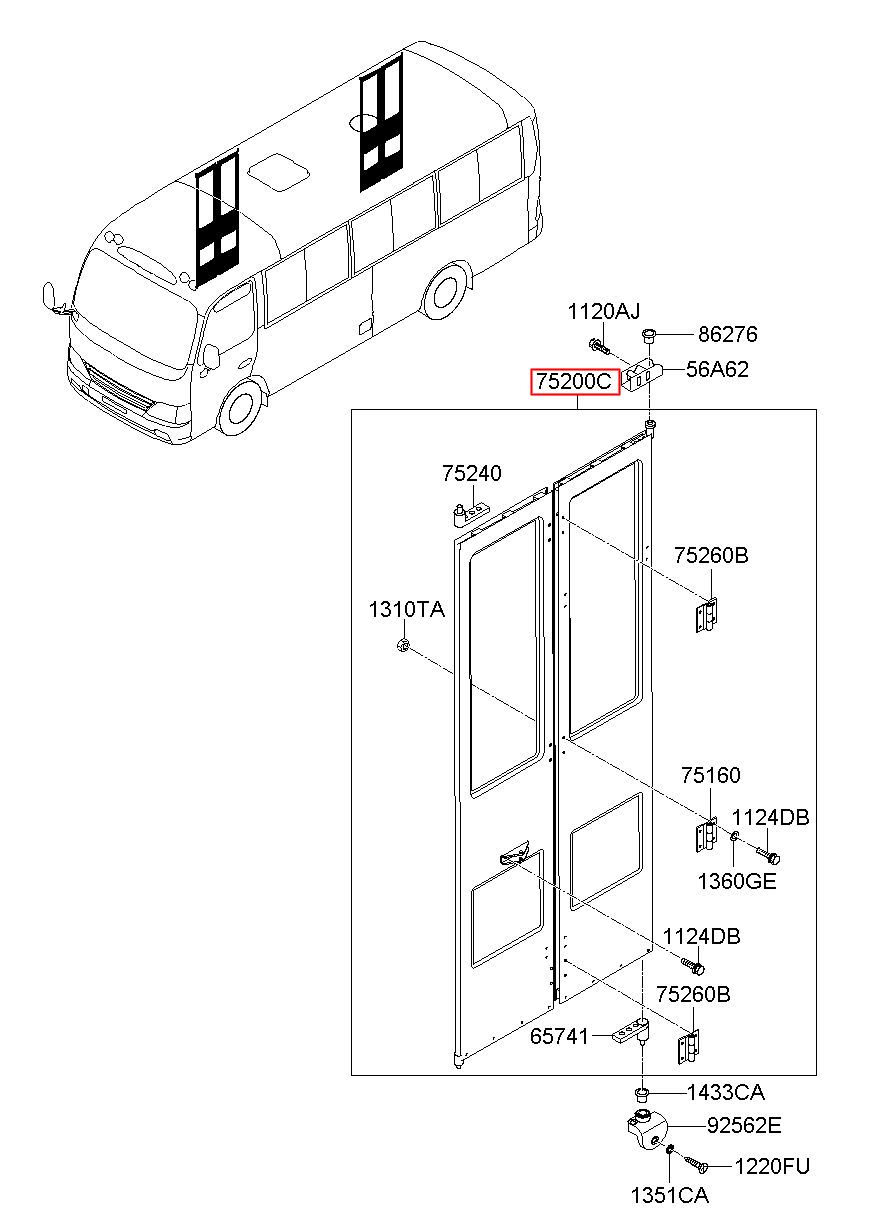 1120AJ
86276
75200C
56A62
75240
75260B
1310TA
75160
1124DB
1360GE
1124DB
75260B
65741
1433CA
92562E
1220FU
1351CA